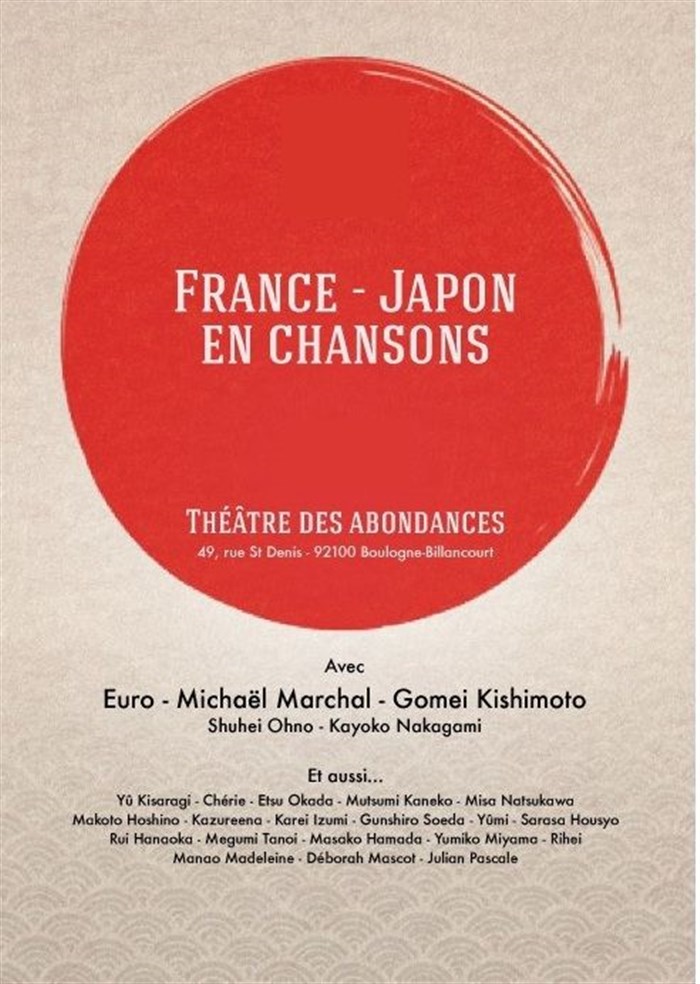 FRANCE - JAPON
EN CHANSONS

THÉÂTRE DES ABONDANCES
49, rue St Denis - 92100 Boulogne-Billancourt

Avec
Euro - Michaël Marchal - Gomei Kishimoto
Shuhei Ohno - Kayoko Nakagami

Et aussi...
Yû Kisaragi - Chérie - Etsu Okada - Mutsumi Kaneko - Misa Natsukawa
Makoto Hoshino - Kazureena - Karei Izumi - Gunshiro Soeda - Yûmi - Sarasa Housyo
Rui Hanaoka - Megumi Tanoi - Masako Hamada - Yumiko Miyama - Rihei
Manao Madeleine - Déborah Mascot - Julian Pascale